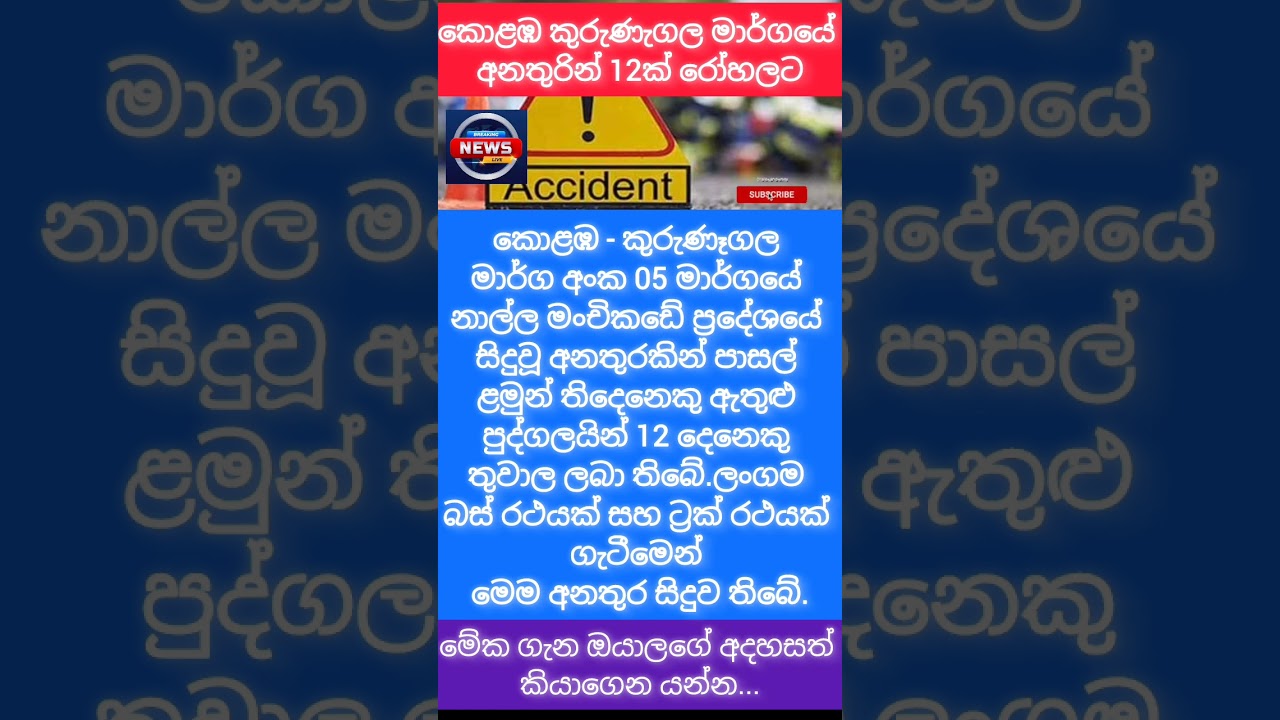 කොළඹ කුරුණෑගල මාර්ගයේ අනතුරින් 12ක් රෝහලට

BREAKING NEWS LIVE

Accident

SUBSCRIBE

කොළඹ - කුරුණෑගල මාර්ග අංක 05 මාර්ගයේ නාල්ල මංචිකඩේ ප්‍රදේශයේ සිදුවූ අනතුරකින් පාසල් ළමුන් තිදෙනෙකු ඇතුළු පුද්ගලයින් 12 දෙනෙකු තුවාල ලබා තිබේ.ලංගම බස් රථයක් සහ ට්‍රක් රථයක් ගැටීමෙන්
මෙම අනතුර සිදුව තිබේ.

මේක ගැන ඔයාලගේ අදහසත් කියාගෙන යන්න...